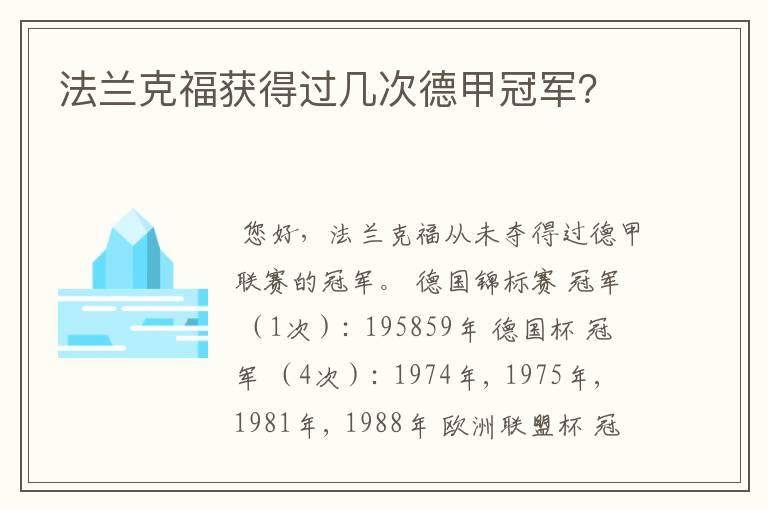 法兰克福获得过几次德甲冠军?

您好，法兰克福从未夺得过德甲联赛的冠军。 德国锦标赛 冠军 （1次）：195859年 德国杯 冠军 （4次）：1974年，1975年，1981年，1988年 欧洲联盟杯 冠